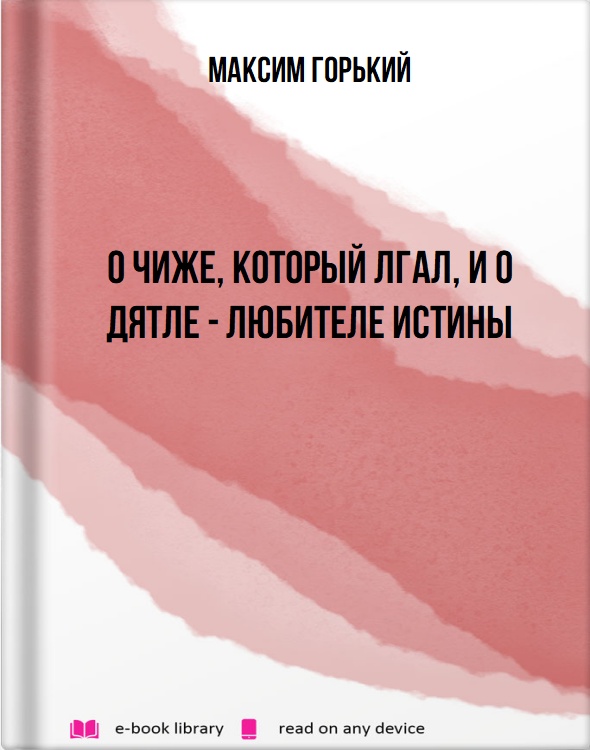 МАКСИМ ГОРЬКИЙ

О ЧИЖЕ, КОТОРЫЙ ЛГАЛ, И О ДЯТЛЕ - ЛЮБИТЕЛЕ ИСТИНЫ

e-book library read on any device